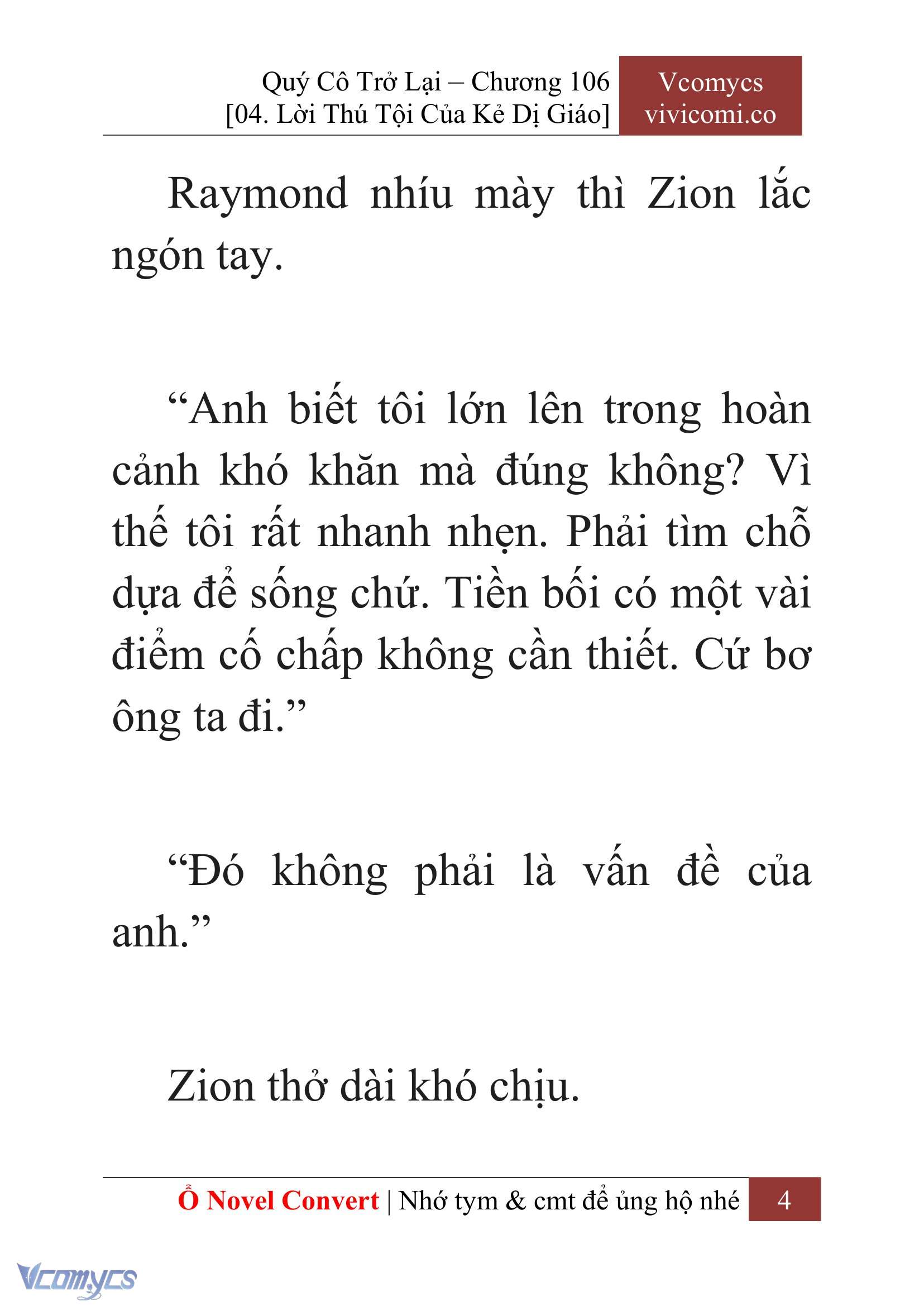 Quý Cô Trở Lại – Chương 106
[04. Lời Thú Tội Của Kẻ Dị Giáo]

Vcomycs
vivicomi.co

Raymond nhíu mày thì Zion lắc ngón tay.

“Anh biết tôi lớn lên trong hoàn cảnh khó khăn mà đúng không? Vì thế tôi rất nhanh nhẹn. Phải tìm chỗ dựa để sống chứ. Tiền bối có một vài điểm cố chấp không cần thiết. Cứ bơ ông ta đi.”

“Đó không phải là vấn đề của anh.”

Zion thở dài khó chịu.

Ổ Novel Convert | Nhớ tym & cmt để ủng hộ nhé 4

Vcomycs